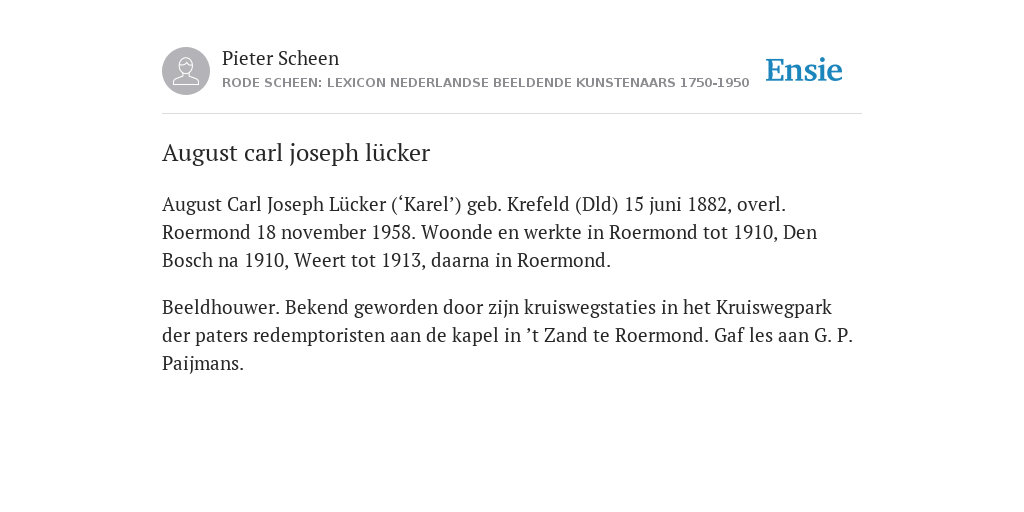 Pieter Scheen
RODE SCHEEN: LEXICON NEDERLANDSE BEELDENDE KUNSTENAARS 1750-1950

Ensie

August carl joseph lücker

August Carl Joseph Lücker (‘Karel’) geb. Krefeld (Dld) 15 juni 1882, overl. Roermond 18 november 1958. Woonde en werkte in Roermond tot 1910, Den Bosch na 1910, Weert tot 1913, daarna in Roermond.

Beeldhouwer. Bekend geworden door zijn kruiswegstaties in het Kruiswegpark der paters redemptoristen aan de kapel in ’t Zand te Roermond. Gaf les aan G. P. Paijmans.